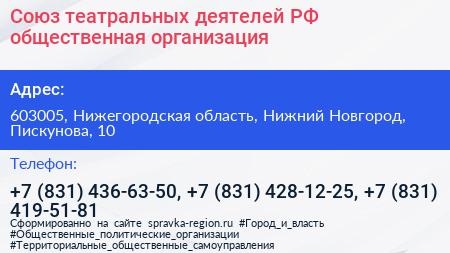 Союз театральных деятелей РФ общественная организация

Адрес:

603005, Нижегородская область, Нижний Новгород, Пискунова, 10

Телефон:

+7 (831) 436-63-50, +7 (831) 428-12-25, +7 (831) 419-51-81

Сформированно на сайте spravka-region.ru #Город_и_власть #Общественные_политические_организации #Территориальные_общественные_самоуправления